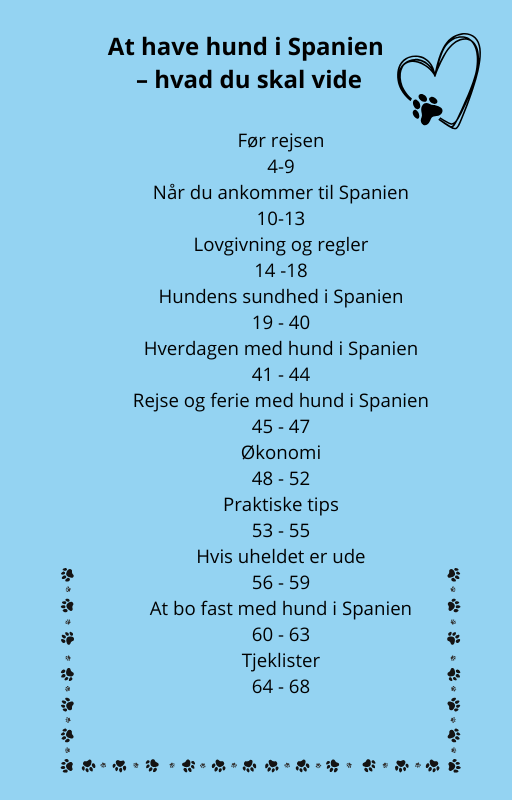 At have hund i Spanien
– hvad du skal vide

Før rejsen
4-9
Når du ankommer til Spanien
10-13
Lovgivning og regler
14 -18
Hundens sundhed i Spanien
19 - 40
Hverdagen med hund i Spanien
41 - 44
Rejse og ferie med hund i Spanien
45 - 47
Økonomi
48 - 52
Praktiske tips
53 - 55
Hvis uheldet er ude
56 - 59
At bo fast med hund i Spanien
60 - 63
Tjeklister
64 - 68